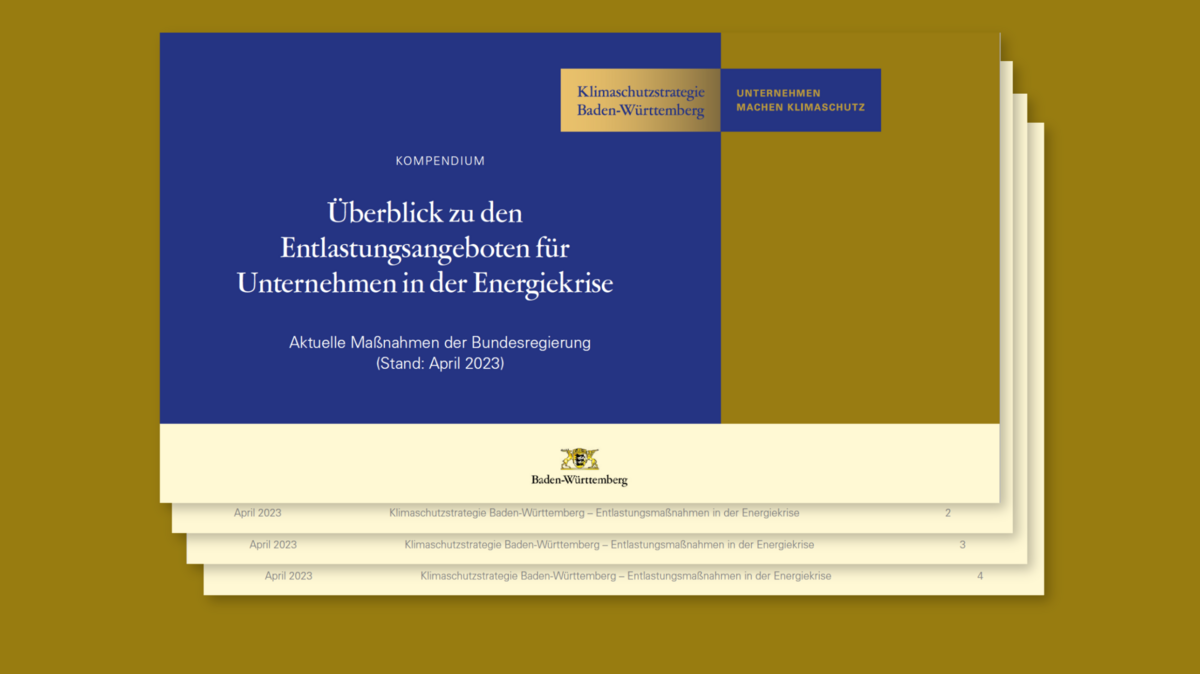 Klimaschutzstrategie Baden-Württemberg

UNTERNEHMEN MACHEN KLIMASCHUTZ

KOMPENDIUM

Überblick zu den Entlastungsangeboten für Unternehmen in der Energiekrise

Aktuelle Maßnahmen der Bundesregierung (Stand: April 2023)

Baden-Württemberg

April 2023 Klimaschutzstrategie Baden-Württemberg – Entlastungsmaßnahmen in der Energiekrise 2

April 2023 Klimaschutzstrategie Baden-Württemberg – Entlastungsmaßnahmen in der Energiekrise 3

April 2023 Klimaschutzstrategie Baden-Württemberg – Entlastungsmaßnahmen in der Energiekrise 4